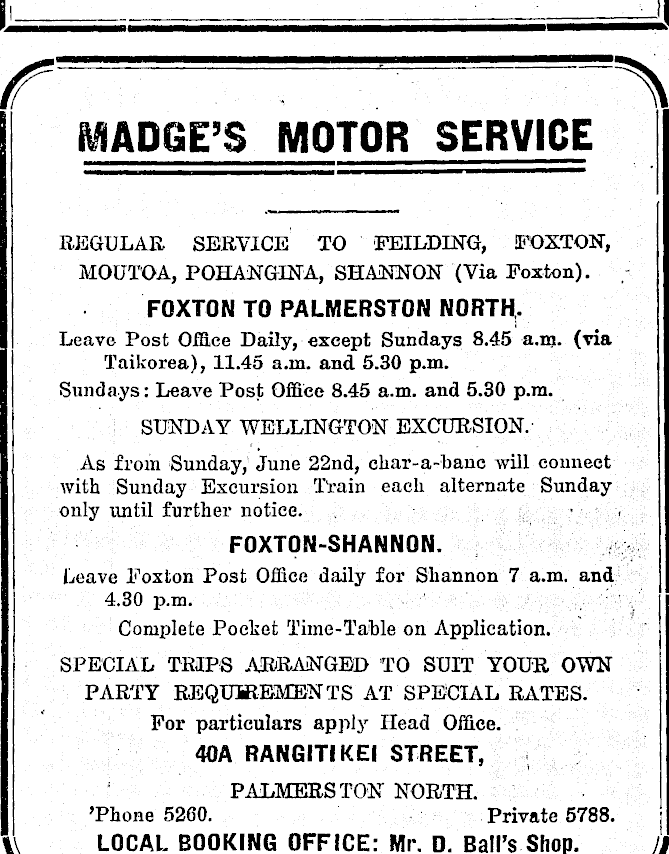 MADGE'S MOTOR SERVICE

REGULAR SERVICE TO FEILDING, FOXTON, MOUTOA, POHANGINA, SHANNON (Via Foxton).

FOXTON TO PALMERSTON NORTH.

Leave Post Office Daily, except Sundays 8.45 a.m. (via Taikorea), 11.45 a.m. and 5.30 p.m.

Sundays: Leave Post Office 8.45 a.m. and 5.30 p.m.

SUNDAY WELLINGTON EXCURSION.

As from Sunday, June 22nd, char-a-banc will connect with Sunday Excursion Train each alternate Sunday only until further notice.

FOXTON-SHANNON.

Leave Foxton Post Office daily for Shannon 7 a.m. and 4.30 p.m.

Complete Pocket Time-Table on Application.

SPECIAL TRIPS ARRANGED TO SUIT YOUR OWN PARTY REQUIREMENTS AT SPECIAL RATES.

For particulars apply Head Office.

40A RANGITIKEI STREET,

PALMERSTON NORTH.

'Phone 5260. Private 5788.

LOCAL BOOKING OFFICE: Mr. D. Ball's Shop.